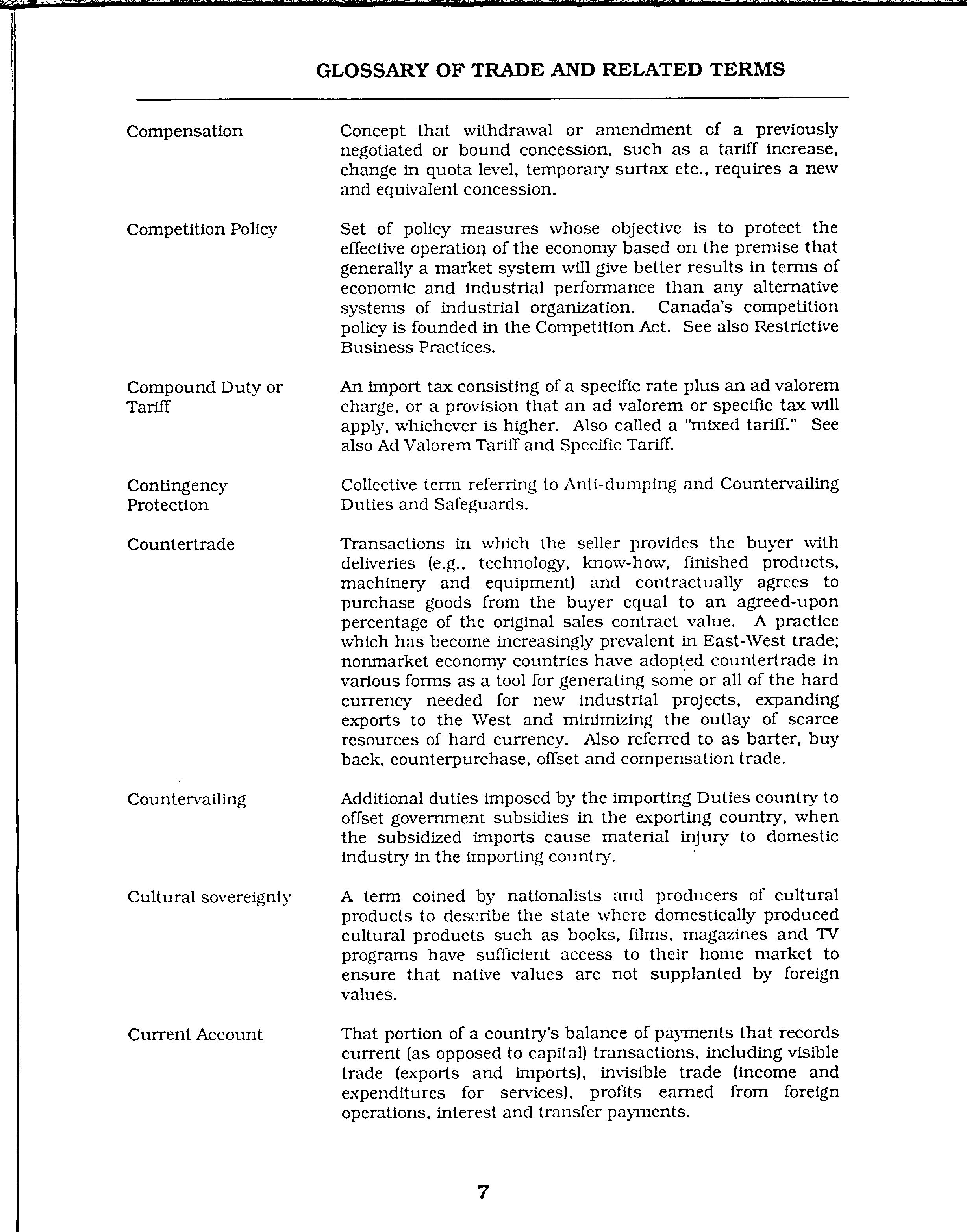 GLOSSARY OF TRADE AND RELATED TERMS

Compensation

Concept that withdrawal or amendment of a previously negotiated or bound concession, such as a tariff increase, change in quota level, temporary surtax etc., requires a new and equivalent concession.

Competition Policy

Set of policy measures whose objective is to protect the effective operation of the economy based on the premise that generally a market system will give better results in terms of economic and industrial performance than any alternative systems of industrial organization. Canada's competition policy is founded in the Competition Act. See also Restrictive Business Practices.

Compound Duty or Tariff

An import tax consisting of a specific rate plus an ad valorem charge, or a provision that an ad valorem or specific tax will apply, whichever is higher. Also called a "mixed tariff." See also Ad Valorem Tariff and Specific Tariff.

Contingency Protection

Collective term referring to Anti-dumping and Countervailing Duties and Safeguards.

Countertrade

Transactions in which the seller provides the buyer with deliveries (e.g., technology, know-how, finished products, machinery and equipment) and contractually agrees to purchase goods from the buyer equal to an agreed-upon percentage of the original sales contract value. A practice which has become increasingly prevalent in East-West trade; nonmarket economy countries have adopted countertrade in various forms as a tool for generating some or all of the hard currency needed for new industrial projects, expanding exports to the West and minimizing the outlay of scarce resources of hard currency. Also referred to as barter, buy back, counterpurchase, offset and compensation trade.

Countervailing

Additional duties imposed by the importing Duties country to offset government subsidies in the exporting country, when the subsidized imports cause material injury to domestic industry in the importing country.

Cultural sovereignty

A term coined by nationalists and producers of cultural products to describe the state where domestically produced cultural products such as books, films, magazines and TV programs have sufficient access to their home market to ensure that native values are not supplanted by foreign values.

Current Account

That portion of a country's balance of payments that records current (as opposed to capital) transactions, including visible trade (exports and imports), invisible trade (income and expenditures for services), profits earned from foreign operations, interest and transfer payments.

7